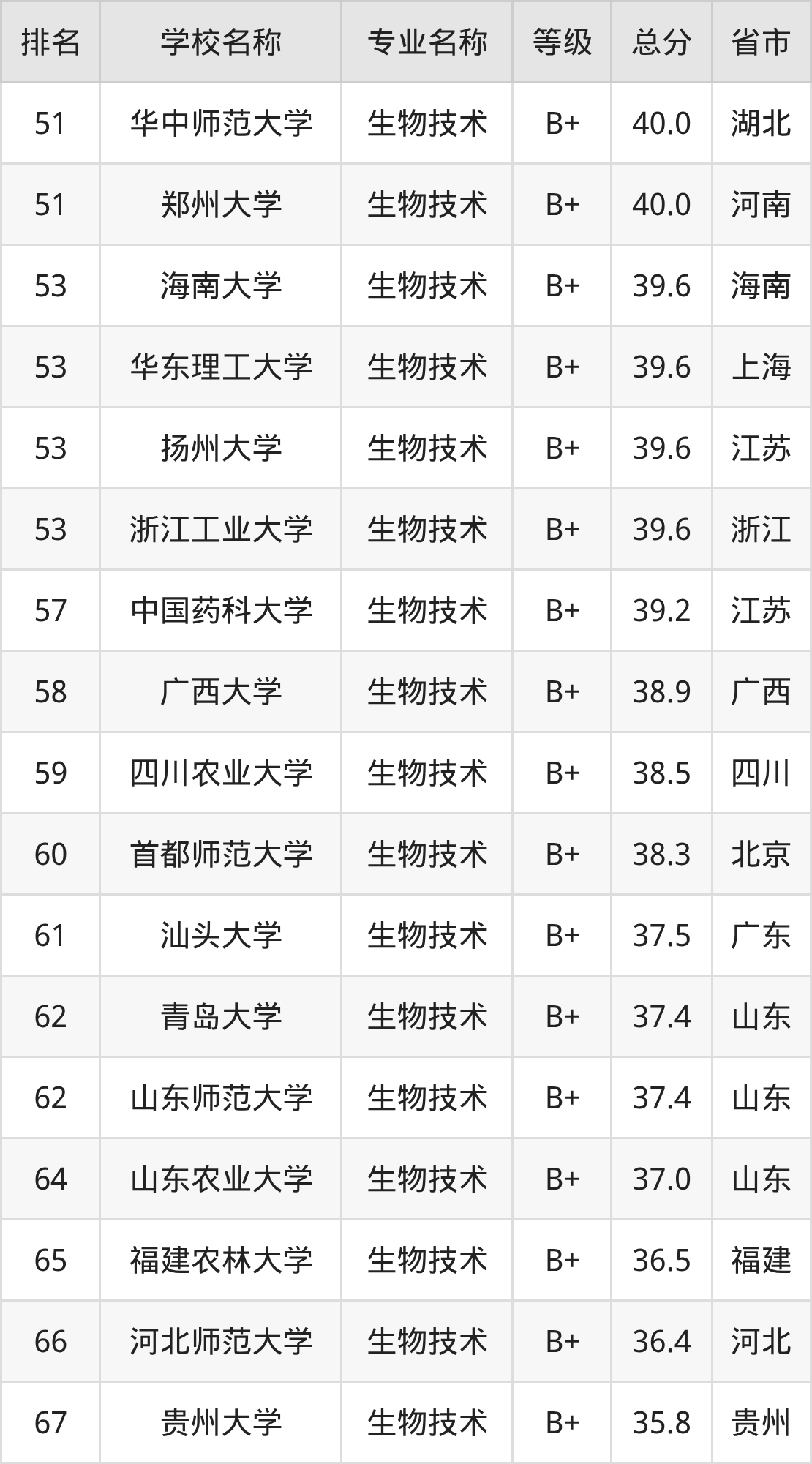 | 排名 | 学校名称 | 专业名称 | 等级 | 总分 | 省市 |
|---|---|---|---|---|---|
| 51 | 华中师范大学 | 生物技术 | B+ | 40.0 | 湖北 |
| 51 | 郑州大学 | 生物技术 | B+ | 40.0 | 河南 |
| 53 | 海南大学 | 生物技术 | B+ | 39.6 | 海南 |
| 53 | 华东理工大学 | 生物技术 | B+ | 39.6 | 上海 |
| 53 | 扬州大学 | 生物技术 | B+ | 39.6 | 江苏 |
| 53 | 浙江工业大学 | 生物技术 | B+ | 39.6 | 浙江 |
| 57 | 中国药科大学 | 生物技术 | B+ | 39.2 | 江苏 |
| 58 | 广西大学 | 生物技术 | B+ | 38.9 | 广西 |
| 59 | 四川农业大学 | 生物技术 | B+ | 38.5 | 四川 |
| 60 | 首都师范大学 | 生物技术 | B+ | 38.3 | 北京 |
| 61 | 汕头大学 | 生物技术 | B+ | 37.5 | 广东 |
| 62 | 青岛大学 | 生物技术 | B+ | 37.4 | 山东 |
| 62 | 山东师范大学 | 生物技术 | B+ | 37.4 | 山东 |
| 64 | 山东农业大学 | 生物技术 | B+ | 37.0 | 山东 |
| 65 | 福建农林大学 | 生物技术 | B+ | 36.5 | 福建 |
| 66 | 河北师范大学 | 生物技术 | B+ | 36.4 | 河北 |
| 67 | 贵州大学 | 生物技术 | B+ | 35.8 | 贵州 |